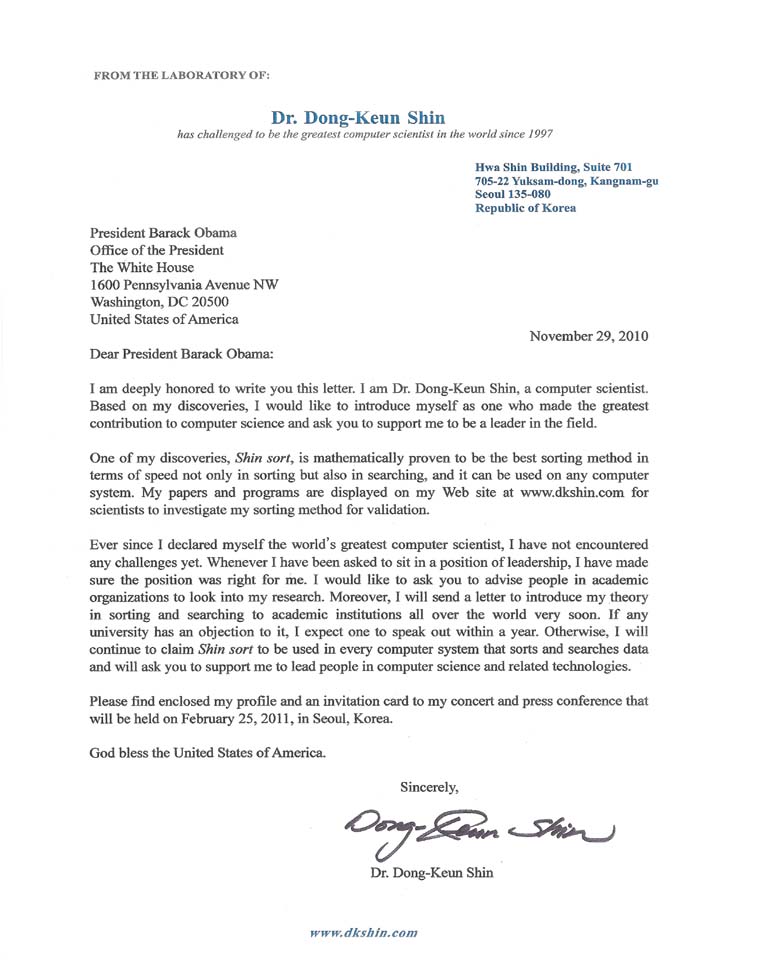 FROM THE LABORATORY OF:

Dr. Dong-Keun Shin
has challenged to be the greatest computer scientist in the world since 1997

Hwa Shin Building, Suite 701
705-22 Yuksam-dong, Kangnam-gu
Seoul 135-080
Republic of Korea

President Barack Obama
Office of the President
The White House
1600 Pennsylvania Avenue NW
Washington, DC 20500
United States of America

November 29, 2010

Dear President Barack Obama:

I am deeply honored to write you this letter. I am Dr. Dong-Keun Shin, a computer scientist. Based on my discoveries, I would like to introduce myself as one who made the greatest contribution to computer science and ask you to support me to be a leader in the field.

One of my discoveries, Shin sort, is mathematically proven to be the best sorting method in terms of speed not only in sorting but also in searching, and it can be used on any computer system. My papers and programs are displayed on my Web site at www.dkshin.com for scientists to investigate my sorting method for validation.

Ever since I declared myself the world's greatest computer scientist, I have not encountered any challenges yet. Whenever I have been asked to sit in a position of leadership, I have made sure the position was right for me. I would like to ask you to advise people in academic organizations to look into my research. Moreover, I will send a letter to introduce my theory in sorting and searching to academic institutions all over the world very soon. If any university has an objection to it, I expect one to speak out within a year. Otherwise, I will continue to claim Shin sort to be used in every computer system that sorts and searches data and will ask you to support me to lead people in computer science and related technologies.

Please find enclosed my profile and an invitation card to my concert and press conference that will be held on February 25, 2011, in Seoul, Korea.

God bless the United States of America.

Sincerely,

Dong-Keun Shin

Dr. Dong-Keun Shin

www.dkshin.com